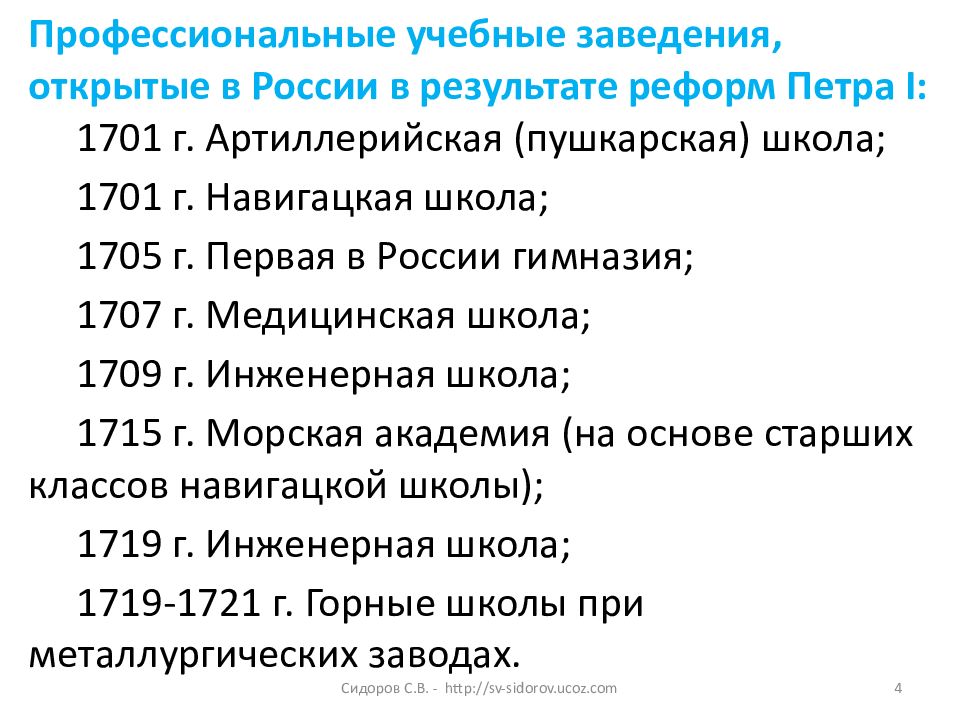 Профессиональные учебные заведения, открытые в России в результате реформ Петра I:

1701 г. Артиллерийская (пушкарская) школа;

1701 г. Навигацкая школа;

1705 г. Первая в России гимназия;

1707 г. Медицинская школа;

1709 г. Инженерная школа;

1715 г. Морская академия (на основе старших классов навигацкой школы);

1719 г. Инженерная школа;

1719-1721 г. Горные школы при металлургических заводах.

Сидоров С.В. - http://sv-sidorov.ucoz.com

4